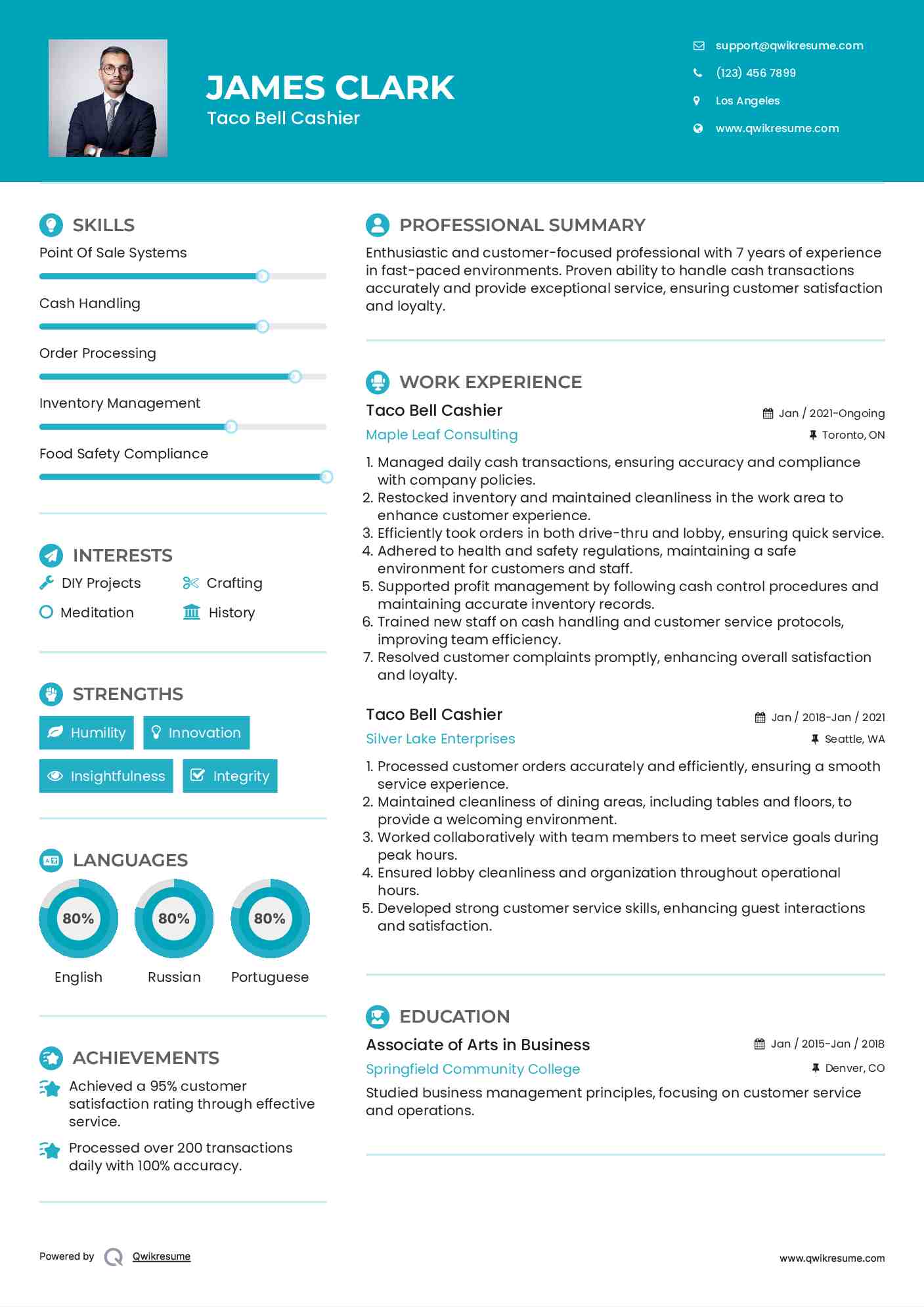 JAMES CLARK
Taco Bell Cashier

support@qwikresume.com
(123) 456 7899
Los Angeles
www.qwikresume.com

SKILLS
Point Of Sale Systems
Cash Handling
Order Processing
Inventory Management
Food Safety Compliance

INTERESTS
DIY Projects
Crafting
Meditation
History

STRENGTHS
Humility
Innovation
Insightfulness
Integrity

LANGUAGES
80%
English
80%
Russian
80%
Portuguese

ACHIEVEMENTS
Achieved a 95% customer satisfaction rating through effective service.
Processed over 200 transactions daily with 100% accuracy.

PROFESSIONAL SUMMARY
Enthusiastic and customer-focused professional with 7 years of experience in fast-paced environments. Proven ability to handle cash transactions accurately and provide exceptional service, ensuring customer satisfaction and loyalty.

WORK EXPERIENCE
Taco Bell Cashier
Jan / 2021-Ongoing
Maple Leaf Consulting
Toronto, ON
1. Managed daily cash transactions, ensuring accuracy and compliance with company policies.
2. Restocked inventory and maintained cleanliness in the work area to enhance customer experience.
3. Efficiently took orders in both drive-thru and lobby, ensuring quick service.
4. Adhered to health and safety regulations, maintaining a safe environment for customers and staff.
5. Supported profit management by following cash control procedures and maintaining accurate inventory records.
6. Trained new staff on cash handling and customer service protocols, improving team efficiency.
7. Resolved customer complaints promptly, enhancing overall satisfaction and loyalty.

Taco Bell Cashier
Jan / 2018-Jan / 2021
Silver Lake Enterprises
Seattle, WA
1. Processed customer orders accurately and efficiently, ensuring a smooth service experience.
2. Maintained cleanliness of dining areas, including tables and floors, to provide a welcoming environment.
3. Worked collaboratively with team members to meet service goals during peak hours.
4. Ensured lobby cleanliness and organization throughout operational hours.
5. Developed strong customer service skills, enhancing guest interactions and satisfaction.

EDUCATION
Associate of Arts in Business
Jan / 2015-Jan / 2018
Springfield Community College
Denver, CO
Studied business management principles, focusing on customer service and operations.

Powered by Qwikresume
www.qwikresume.com